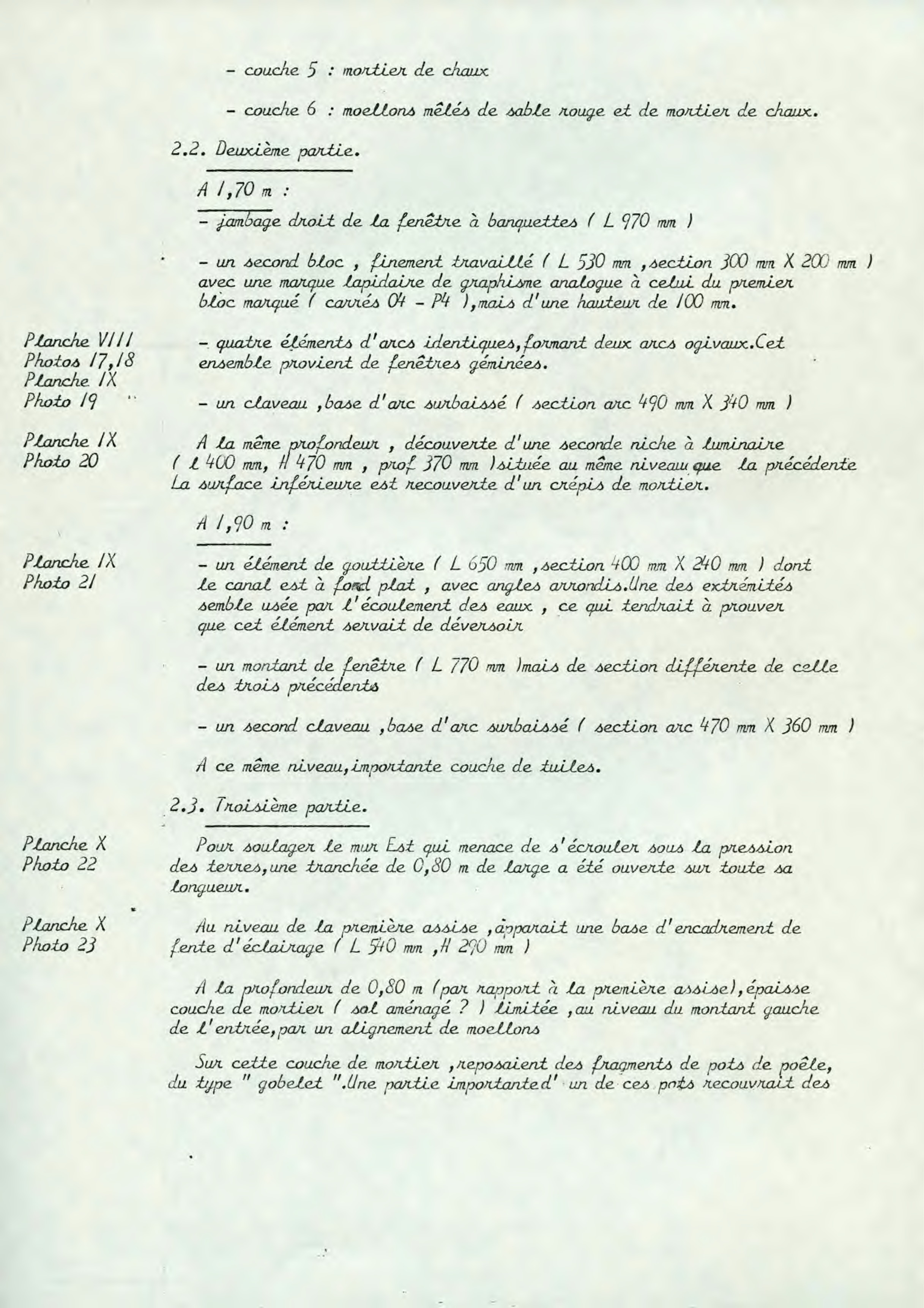 - couche 5 : mortier de chaux

- couche 6 : moellons mêlés de sable rouge et de mortier de chaux.

2.2. Deuxième partie.

A 1,70 m :

- jambage droit de la fenêtre à banquettes ( L 970 mm )

- un second bloc , finement travaillé ( L 530 mm ,section 300 mm X 200 mm ) avec une marque lapidaire de graphisme analogue à celui du premier bloc marqué ( carrés O4 - P4 ),mais d'une hauteur de 100 mm.

Planche VIII
Photos 17,18
Planche IX
Photo 19

- quatre éléments d'arcs identiques,formant deux arcs ogivaux.Cet ensemble provient de fenêtres géminées.

- un claveau ,base d'arc surbaissé ( section arc 490 mm X 340 mm )

Planche IX
Photo 20

A la même profondeur , découverte d'une seconde niche à luminaire ( l 400 mm, H 470 mm , prof 370 mm )située au même niveau que la précédente La surface inférieure est recouverte d'un crépis de mortier.

A 1,90 m :

Planche IX
Photo 21

- un élément de gouttière ( L 650 mm ,section 400 mm X 240 mm ) dont le canal est à fond plat , avec angles arrondis.Une des extrémités semble usée par l'écoulement des eaux , ce qui tendrait à prouver que cet élément servait de déversoir

- un montant de fenêtre ( L 770 mm )mais de section différente de celle des trois précédents

- un second claveau ,base d'arc surbaissé ( section arc 470 mm X 360 mm )

A ce même niveau,importante couche de tuiles.

2.3. Troisième partie.

Planche X
Photo 22

Pour soulager le mur Est qui menace de s'écrouler sous la pression des terres,une tranchée de 0,80 m de large a été ouverte sur toute sa longueur.

Planche X
Photo 23

Au niveau de la première assise ,apparait une base d'encadrement de fente d'éclairage ( L 540 mm ,H 290 mm )

A la profondeur de 0,80 m (par rapport à la première assise),épaisse couche de mortier ( sol aménagé ? ) limitée ,au niveau du montant gauche de l'entrée,par un alignement de moellons

Sur cette couche de mortier ,reposaient des fragments de pots de poêle, du type " gobelet ".Une partie importanted' un de ces pots recouvrait des